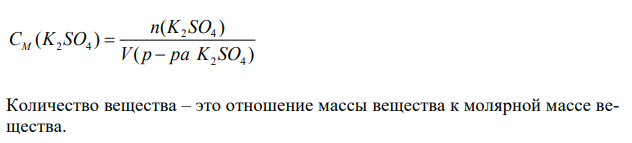 $C_M(K_2SO_4) = \frac{n(K_2SO_4)}{V(p-pa\ K_2SO_4)}$

Количество вещества – это отношение массы вещества к молярной массе вещества.